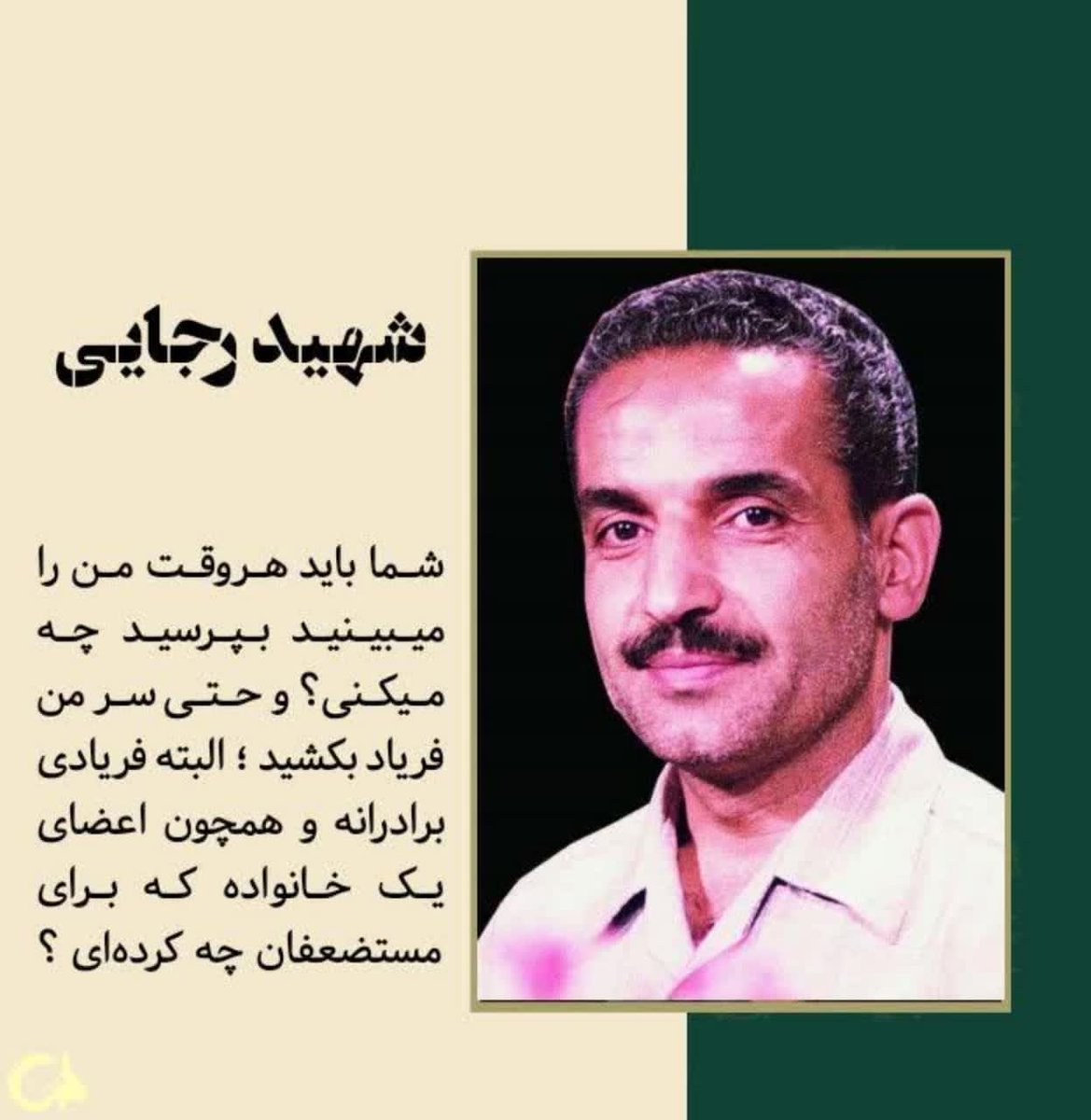 شهید رجایی

شما باید هروقت من را میبینید بپرسید چه میکنی؟ و حتی سر من فریاد بکشید ؛ البته فریادی برادرانه و همچون اعضای یک خانواده که برای مستضعفان چه کرده‌ای ؟